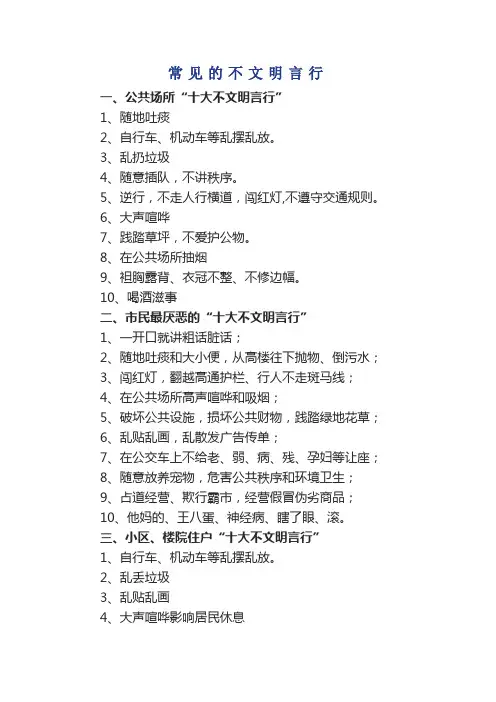 常见的不文明言行

一、公共场所“十大不文明言行”

1、随地吐痰

2、自行车、机动车等乱摆乱放。

3、乱扔垃圾

4、随意插队，不讲秩序。

5、逆行，不走人行横道，闯红灯,不遵守交通规则。

6、大声喧哗

7、践踏草坪，不爱护公物。

8、在公共场所抽烟

9、袒胸露背、衣冠不整、不修边幅。

10、喝酒滋事

二、市民最厌恶的“十大不文明言行”

1、一开口就讲粗话脏话；

2、随地吐痰和大小便，从高楼往下抛物、倒污水；

3、闯红灯，翻越高通护栏、行人不走斑马线；

4、在公共场所高声喧哗和吸烟；

5、破坏公共设施，损坏公共财物，践踏绿地花草；

6、乱贴乱画，乱散发广告传单；

7、在公交车上不给老、弱、病、残、孕妇等让座；

8、随意放养宠物，危害公共秩序和环境卫生；

9、占道经营、欺行霸市，经营假冒伪劣商品；

10、他妈的、王八蛋、神经病、瞎了眼、滚。

三、小区、楼院住户“十大不文明言行”

1、自行车、机动车等乱摆乱放。

2、乱丢垃圾

3、乱贴乱画

4、大声喧哗影响居民休息